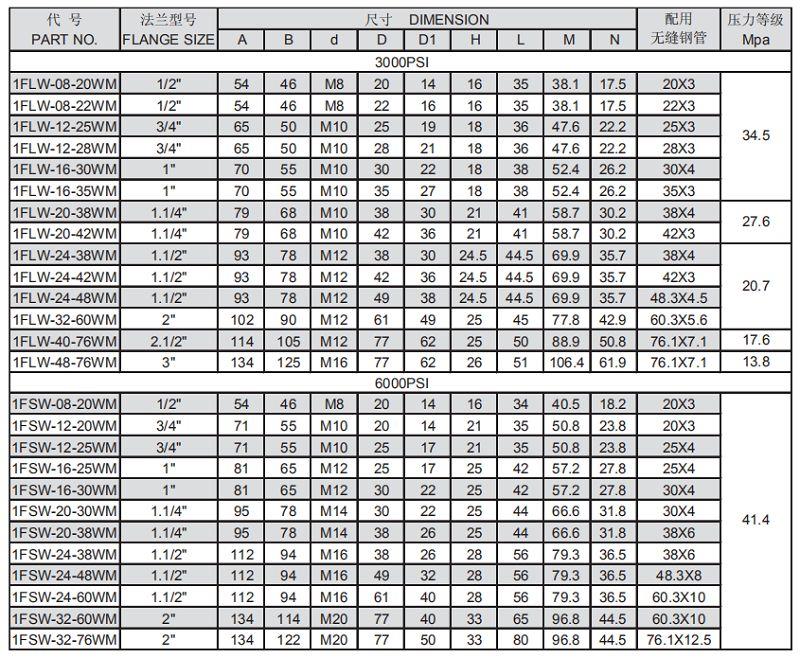 | 代 号 PART NO. | 法兰型号 FLANGE SIZE | 尺寸 DIMENSION A | B | d | D | D1 | H | L | M | N | 配用 无缝钢管 | 压力等级 Mpa |
|---|---|---|---|---|---|---|---|---|---|---|---|---|
| 3000PSI | | | | | | | | | | | | |
| 1FLW-08-20WM | 1/2" | 54 | 46 | M8 | 20 | 14 | 16 | 35 | 38.1 | 17.5 | 20X3 | 34.5 |
| 1FLW-08-22WM | 1/2" | 54 | 46 | M8 | 22 | 16 | 16 | 35 | 38.1 | 17.5 | 22X3 | |
| 1FLW-12-25WM | 3/4" | 65 | 50 | M10 | 25 | 19 | 18 | 36 | 47.6 | 22.2 | 25X3 | |
| 1FLW-12-28WM | 3/4" | 65 | 50 | M10 | 28 | 21 | 18 | 36 | 47.6 | 22.2 | 28X3 | |
| 1FLW-16-30WM | 1" | 70 | 55 | M10 | 30 | 22 | 18 | 38 | 52.4 | 26.2 | 30X4 | |
| 1FLW-16-35WM | 1" | 70 | 55 | M10 | 35 | 27 | 18 | 38 | 52.4 | 26.2 | 35X3 | |
| 1FLW-20-38WM | 1.1/4" | 79 | 68 | M10 | 38 | 30 | 21 | 41 | 58.7 | 30.2 | 38X4 | 27.6 |
| 1FLW-20-42WM | 1.1/4" | 79 | 68 | M10 | 42 | 36 | 21 | 41 | 58.7 | 30.2 | 42X3 | |
| 1FLW-24-38WM | 1.1/2" | 93 | 78 | M12 | 38 | 30 | 24.5 | 44.5 | 69.9 | 35.7 | 38X4 | 20.7 |
| 1FLW-24-42WM | 1.1/2" | 93 | 78 | M12 | 42 | 36 | 24.5 | 44.5 | 69.9 | 35.7 | 42X3 | |
| 1FLW-24-48WM | 1.1/2" | 93 | 78 | M12 | 49 | 38 | 24.5 | 44.5 | 69.9 | 35.7 | 48.3X4.5 | |
| 1FLW-32-60WM | 2" | 102 | 90 | M12 | 61 | 49 | 25 | 45 | 77.8 | 42.9 | 60.3X5.6 | |
| 1FLW-40-76WM | 2.1/2" | 114 | 105 | M12 | 77 | 62 | 25 | 50 | 88.9 | 50.8 | 76.1X7.1 | 17.6 |
| 1FLW-48-76WM | 3" | 134 | 125 | M16 | 77 | 62 | 26 | 51 | 106.4 | 61.9 | 76.1X7.1 | 13.8 |
| 6000PSI | | | | | | | | | | | | |
| 1FSW-08-20WM | 1/2" | 54 | 46 | M8 | 20 | 14 | 16 | 34 | 40.5 | 18.2 | 20X3 | 41.4 |
| 1FSW-12-20WM | 3/4" | 71 | 55 | M10 | 20 | 14 | 21 | 35 | 50.8 | 23.8 | 20X3 | |
| 1FSW-12-25WM | 3/4" | 71 | 55 | M10 | 25 | 17 | 21 | 35 | 50.8 | 23.8 | 25X4 | |
| 1FSW-16-25WM | 1" | 81 | 65 | M12 | 25 | 17 | 25 | 42 | 57.2 | 27.8 | 25X4 | |
| 1FSW-16-30WM | 1" | 81 | 65 | M12 | 30 | 22 | 25 | 42 | 57.2 | 27.8 | 30X4 | |
| 1FSW-20-30WM | 1.1/4" | 95 | 78 | M14 | 30 | 22 | 25 | 44 | 66.6 | 31.8 | 30X4 | |
| 1FSW-20-38WM | 1.1/4" | 95 | 78 | M14 | 38 | 26 | 25 | 44 | 66.6 | 31.8 | 38X6 | |
| 1FSW-24-38WM | 1.1/2" | 112 | 94 | M16 | 38 | 26 | 28 | 56 | 79.3 | 36.5 | 38X6 | |
| 1FSW-24-48WM | 1.1/2" | 112 | 94 | M16 | 49 | 32 | 28 | 56 | 79.3 | 36.5 | 48.3X8 | |
| 1FSW-24-60WM | 1.1/2" | 112 | 94 | M16 | 61 | 40 | 28 | 56 | 79.3 | 36.5 | 60.3X10 | |
| 1FSW-32-60WM | 2" | 134 | 114 | M20 | 77 | 40 | 33 | 65 | 96.8 | 44.5 | 60.3X10 | |
| 1FSW-32-76WM | 2" | 134 | 122 | M20 | 77 | 50 | 33 | 80 | 96.8 | 44.5 | 76.1X12.5 | |